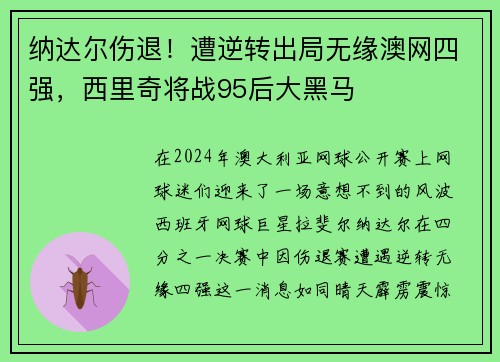 纳达尔伤退！遭逆转出局无缘澳网四强，西里奇将战95后大黑马

在2024年澳大利亚网球公开赛上网球迷们迎来了一场意想不到的风波西班牙网球巨星拉斐尔纳达尔在四分之一决赛中因伤退赛遭遇逆转无缘四强这一消息如同晴天霹雳震惊